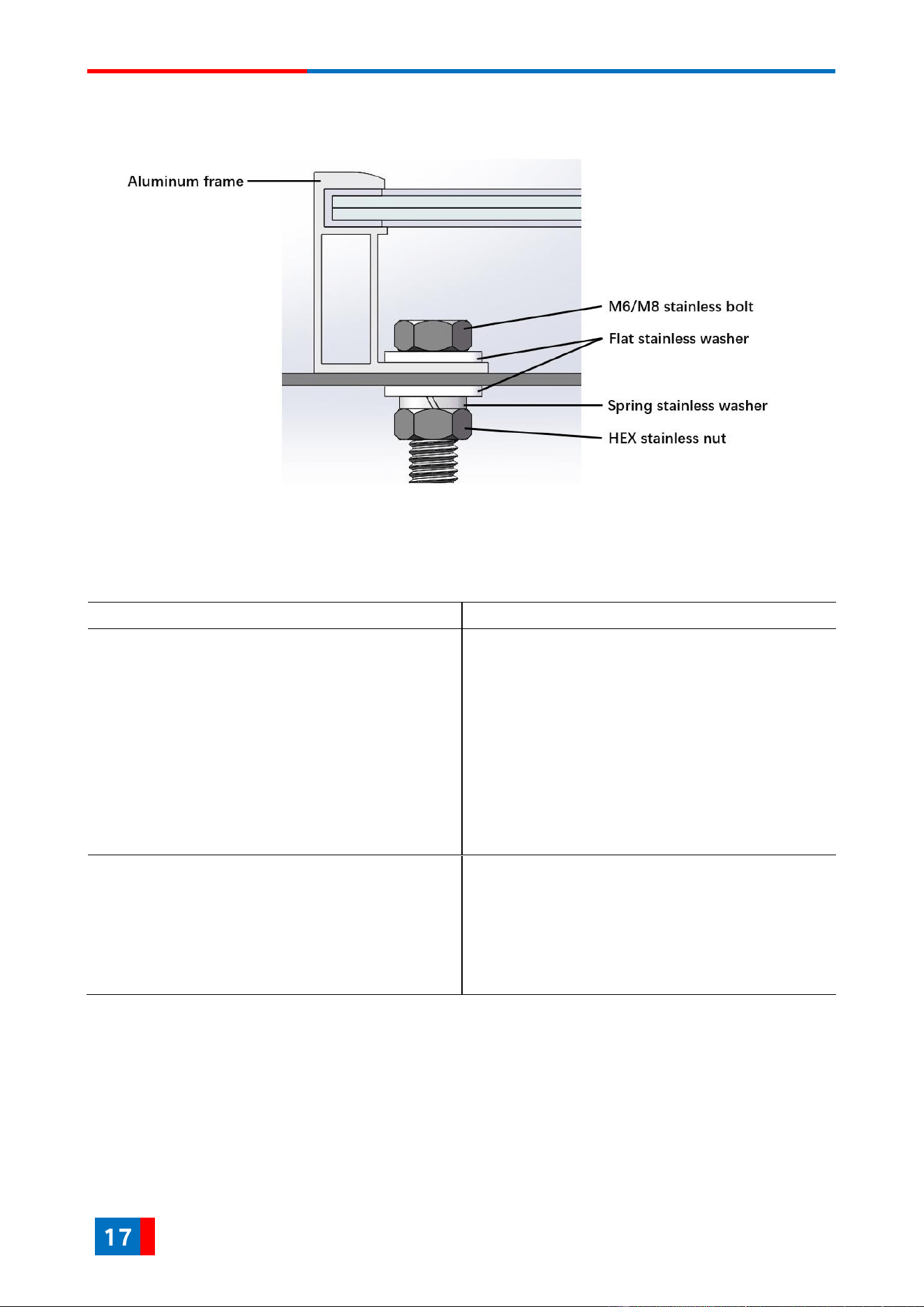 Aluminum frame

M6/M8 stainless bolt

Flat stainless washer

Spring stainless washer

HEX stainless nut

17